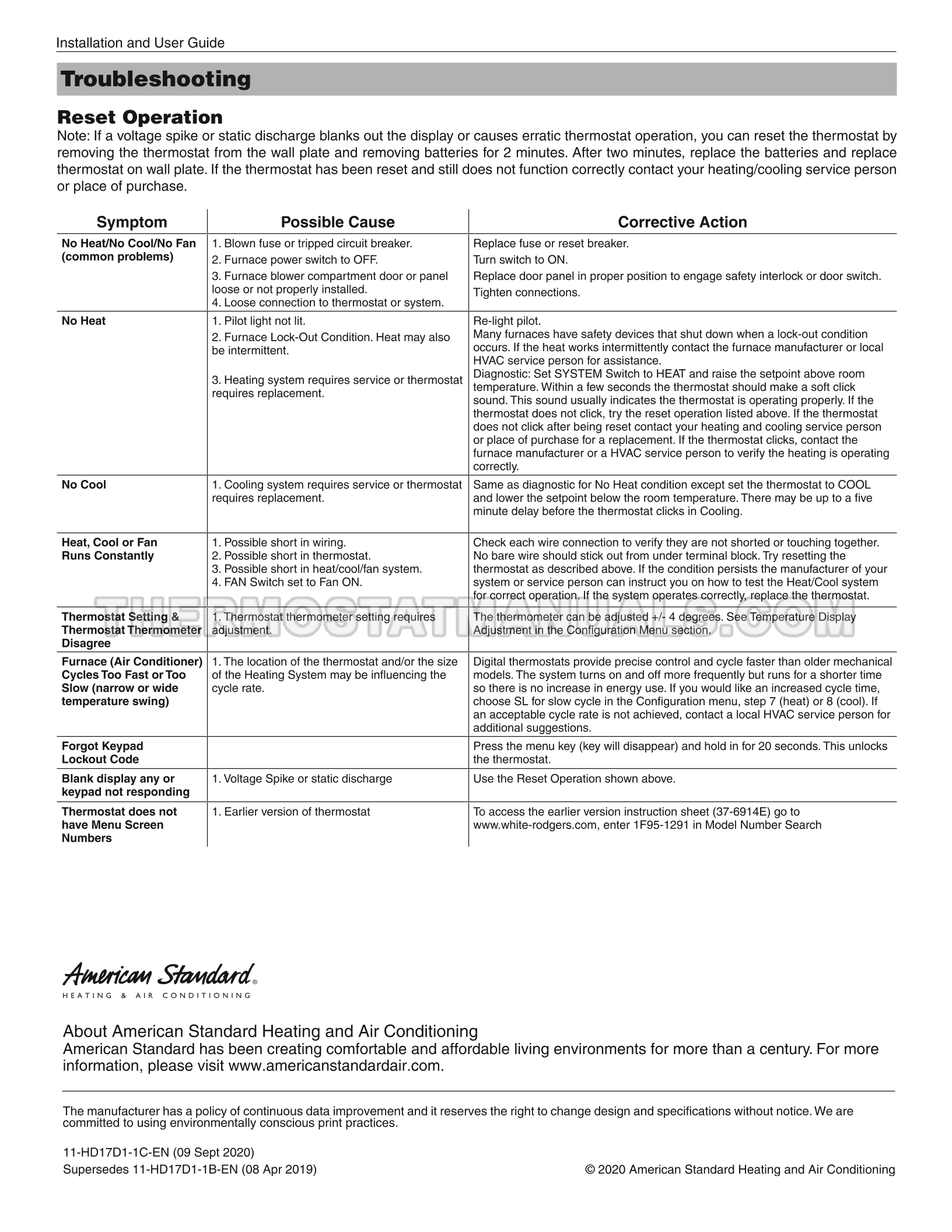 Installation and User Guide

Troubleshooting

Reset Operation

Note: If a voltage spike or static discharge blanks out the display or causes erratic thermostat operation, you can reset the thermostat by removing the thermostat from the wall plate and removing batteries for 2 minutes. After two minutes, replace the batteries and replace thermostat on wall plate. If the thermostat has been reset and still does not function correctly contact your heating/cooling service person or place of purchase.

| Symptom | Possible Cause | Corrective Action |
|---|---|---|
| No Heat/No Cool/No Fan (common problems) | 1. Blown fuse or tripped circuit breaker. 2. Furnace power switch to OFF. 3. Furnace blower compartment door or panel loose or not properly installed. 4. Loose connection to thermostat or system. | Replace fuse or reset breaker. Turn switch to ON. Replace door panel in proper position to engage safety interlock or door switch. Tighten connections. |
| No Heat | 1. Pilot light not lit. 2. Furnace Lock-Out Condition. Heat may also be intermittent. 3. Heating system requires service or thermostat requires replacement. | Re-light pilot. Many furnaces have safety devices that shut down when a lock-out condition occurs. If the heat works intermittently contact the furnace manufacturer or local HVAC service person for assistance. Diagnostic: Set SYSTEM Switch to HEAT and raise the setpoint above room temperature. Within a few seconds the thermostat should make a soft click sound. This sound usually indicates the thermostat is operating properly. If the thermostat does not click, try the reset operation listed above. If the thermostat does not click after being reset contact your heating and cooling service person or place of purchase for a replacement. If the thermostat clicks, contact the furnace manufacturer or a HVAC service person to verify the heating is operating correctly. |
| No Cool | 1. Cooling system requires service or thermostat requires replacement. | Same as diagnostic for No Heat condition except set the thermostat to COOL and lower the setpoint below the room temperature. There may be up to a five minute delay before the thermostat clicks in Cooling. |
| Heat, Cool or Fan Runs Constantly | 1. Possible short in wiring. 2. Possible short in thermostat. 3. Possible short in heat/cool/fan system. 4. FAN Switch set to Fan ON. | Check each wire connection to verify they are not shorted or touching together. No bare wire should stick out from under terminal block. Try resetting the thermostat as described above. If the condition persists the manufacturer of your system or service person can instruct you on how to test the Heat/Cool system for correct operation. If the system operates correctly, replace the thermostat. |
| Thermostat Setting & Thermostat Thermometer Disagree | 1. Thermostat thermometer setting requires adjustment. | The thermometer can be adjusted +/- 4 degrees. See Temperature Display Adjustment in the Configuration Menu section. |
| Furnace (Air Conditioner) Cycles Too Fast or Too Slow (narrow or wide temperature swing) | 1. The location of the thermostat and/or the size of the Heating System may be influencing the cycle rate. | Digital thermostats provide precise control and cycle faster than older mechanical models. The system turns on and off more frequently but runs for a shorter time so there is no increase in energy use. If you would like an increased cycle time, choose SL for slow cycle in the Configuration menu, step 7 (heat) or 8 (cool). If an acceptable cycle rate is not achieved, contact a local HVAC service person for additional suggestions. |
| Forgot Keypad Lockout Code | | Press the menu key (key will disappear) and hold in for 20 seconds. This unlocks the thermostat. |
| Blank display any or keypad not responding | 1. Voltage Spike or static discharge | Use the Reset Operation shown above. |
| Thermostat does not have Menu Screen Numbers | 1. Earlier version of thermostat | To access the earlier version instruction sheet (37-6914E) go to www.white-rodgers.com, enter 1F95-1291 in Model Number Search |

THERMOSTATMANUALS.COM

American Standard®
HEATING & AIR CONDITIONING

About American Standard Heating and Air Conditioning
American Standard has been creating comfortable and affordable living environments for more than a century. For more information, please visit www.americanstandardair.com.

The manufacturer has a policy of continuous data improvement and it reserves the right to change design and specifications without notice. We are committed to using environmentally conscious print practices.

11-HD17D1-1C-EN (09 Sept 2020)
Supersedes 11-HD17D1-1B-EN (08 Apr 2019)

© 2020 American Standard Heating and Air Conditioning